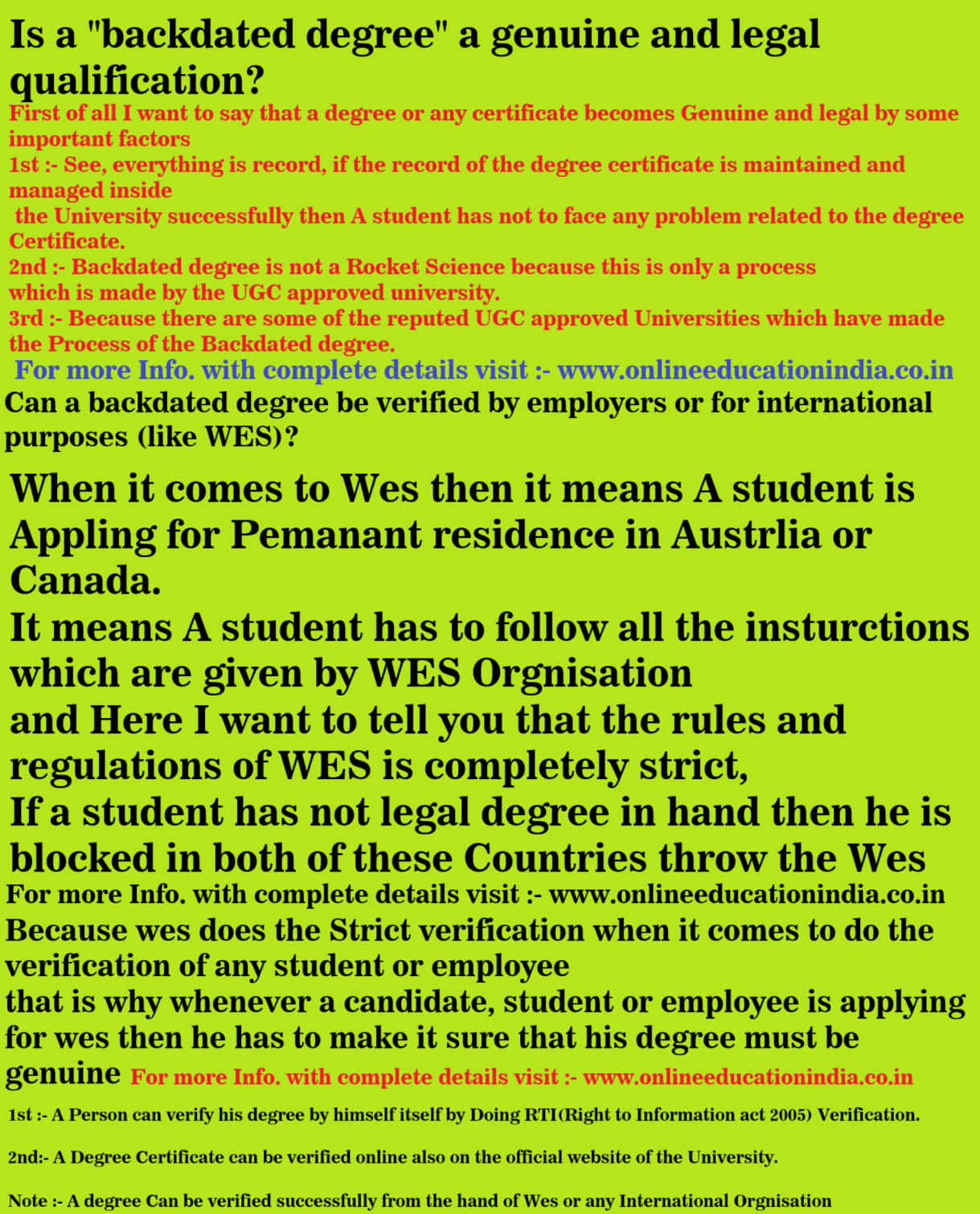 Is a "backdated degree" a genuine and legal qualification?

First of all I want to say that a degree or any certificate becomes Genuine and legal by some important factors
1st :- See, everything is record, if the record of the degree certificate is maintained and managed inside
the University successfully then A student has not to face any problem related to the degree Certificate.
2nd :- Backdated degree is not a Rocket Science because this is only a process which is made by the UGC approved university.
3rd :- Because there are some of the reputed UGC approved Universities which have made the Process of the Backdated degree.
For more Info. with complete details visit :- www.onlineeducationindia.co.in

Can a backdated degree be verified by employers or for international purposes (like WES)?

When it comes to Wes then it means A student is Appling for Pemanant residence in Austrlia or Canada.
It means A student has to follow all the insturctions which are given by WES Orgnisation
and Here I want to tell you that the rules and regulations of WES is completely strict,
If a student has not legal degree in hand then he is blocked in both of these Countries throw the Wes
For more Info. with complete details visit :- www.onlineeducationindia.co.in
Because wes does the Strict verification when it comes to do the verification of any student or employee
that is why whenever a candidate, student or employee is applying for wes then he has to make it sure that his degree must be genuine For more Info. with complete details visit :- www.onlineeducationindia.co.in

1st :- A Person can verify his degree by himself itself by Doing RTI(Right to Information act 2005) Verification.

2nd:- A Degree Certificate can be verified online also on the official website of the University.

Note :- A degree Can be verified successfully from the hand of Wes or any International Orgnisation